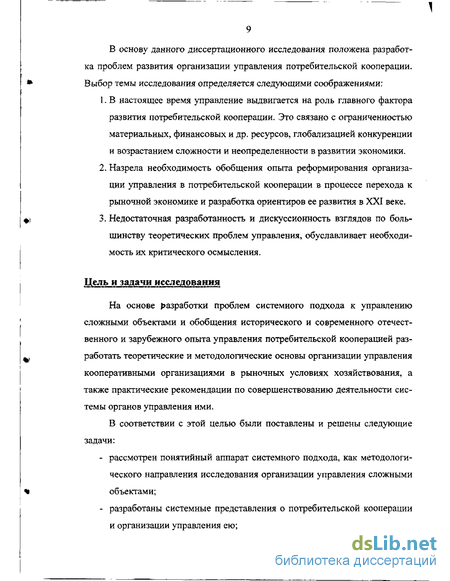 9

В основу данного диссертационного исследования положена разработка проблем развития организации управления потребительской кооперации. Выбор темы исследования определяется следующими соображениями:

1. В настоящее время управление выдвигается на роль главного фактора развития потребительской кооперации. Это связано с ограниченностью материальных, финансовых и др. ресурсов, глобализацией конкуренции и возрастанием сложности и неопределенности в развитии экономики.
2. Назрела необходимость обобщения опыта реформирования организации управления в потребительской кооперации в процессе перехода к рыночной экономике и разработка ориентиров ее развития в XXI веке.
3. Недостаточная разработанность и дискуссионность взглядов по большинству теоретических проблем управления, обуславливает необходимость их критического осмысления.

Цель и задачи исследования

На основе разработки проблем системного подхода к управлению сложными объектами и обобщения исторического и современного отечественного и зарубежного опыта управления потребительской кооперацией разработать теоретические и методологические основы организации управления кооперативными организациями в рыночных условиях хозяйствования, а также практические рекомендации по совершенствованию деятельности системы органов управления ими.

В соответствии с этой целью были поставлены и решены следующие задачи:

- рассмотрен понятийный аппарат системного подхода, как методологического направления исследования организации управления сложными объектами;
- разработаны системные представления о потребительской кооперации и организации управления ею;

dsLib.net
библиотека диссертаций